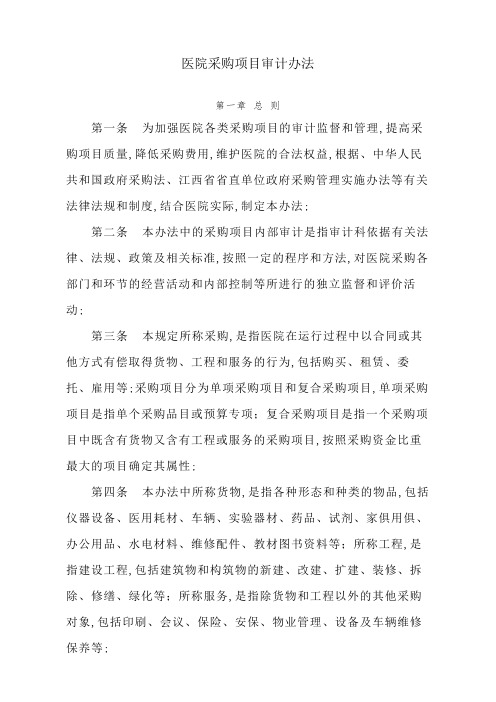 医院采购项目审计办法

第一章 总 则

第一条 为加强医院各类采购项目的审计监督和管理,提高采购项目质量,降低采购费用,维护医院的合法权益,根据、中华人民共和国政府采购法、江西省省直单位政府采购管理实施办法等有关法律法规和制度,结合医院实际,制定本办法;

第二条 本办法中的采购项目内部审计是指审计科依据有关法律、法规、政策及相关标准,按照一定的程序和方法,对医院采购各部门和环节的经营活动和内部控制等所进行的独立监督和评价活动;

第三条 本规定所称采购,是指医院在运行过程中以合同或其他方式有偿取得货物、工程和服务的行为,包括购买、租赁、委托、雇用等;采购项目分为单项采购项目和复合采购项目,单项采购项目是指单个采购品目或预算专项;复合采购项目是指一个采购项目中既含有货物又含有工程或服务的采购项目,按照采购资金比重最大的项目确定其属性;

第四条 本办法中所称货物,是指各种形态和种类的物品,包括仪器设备、医用耗材、车辆、实验器材、药品、试剂、家俱用俱、办公用品、水电材料、维修配件、教材图书资料等;所称工程,是指建设工程,包括建筑物和构筑物的新建、改建、扩建、装修、拆除、修缮、绿化等;所称服务,是指除货物和工程以外的其他采购对象,包括印刷、会议、保险、安保、物业管理、设备及车辆维修保养等;